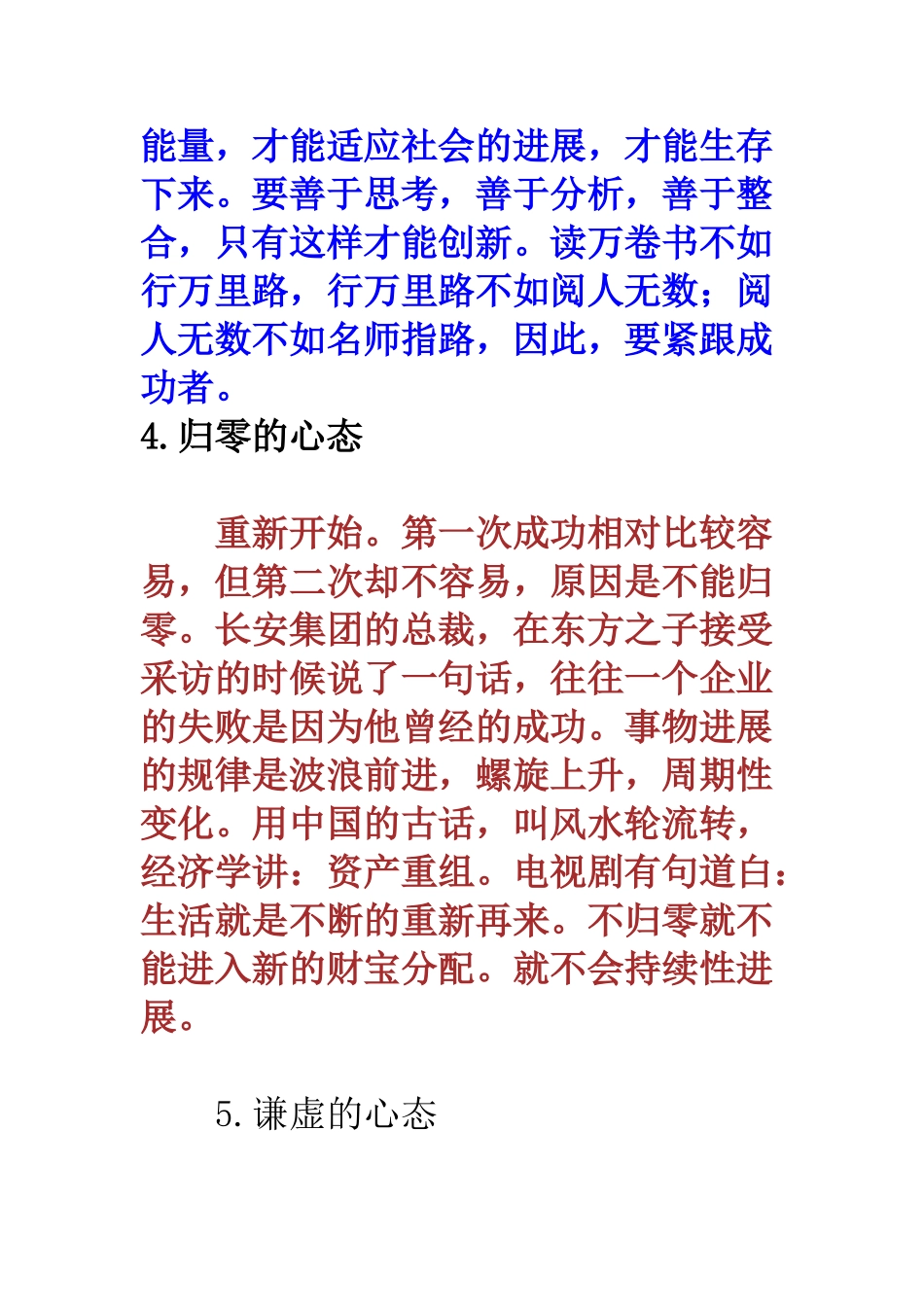 能量，才能适应社会的进展，才能生存下来。要善于思考，善于分析，善于整合，只有这样才能创新。读万卷书不如行万里路，行万里路不如阅人无数；阅人无数不如名师指路，因此，要紧跟成功者。

4.归零的心态

重新开始。第一次成功相对比较容易，但第二次却不容易，原因是不能归零。长安集团的总裁，在东方之子接受采访的时候说了一句话，往往一个企业的失败是因为他曾经的成功。事物进展的规律是波浪前进，螺旋上升，周期性变化。用中国的古话，叫风水轮流转，经济学讲：资产重组。电视剧有句道白：生活就是不断的重新再来。不归零就不能进入新的财宝分配。就不会持续性进展。

5.谦虚的心态